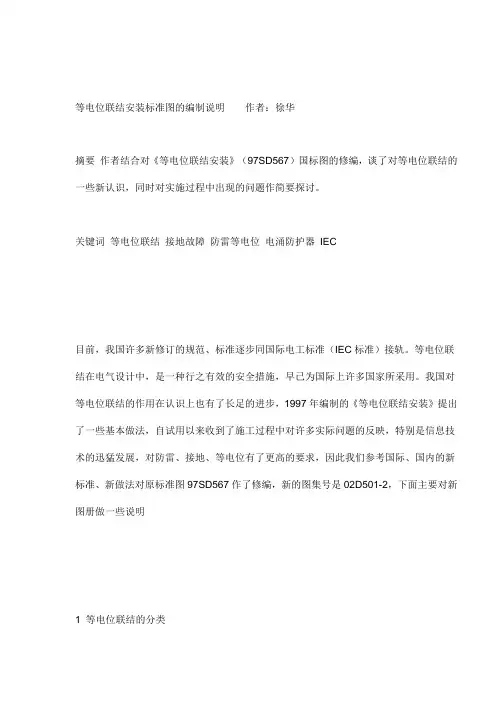 等电位联结安装标准图的编制说明　　作者：徐华

摘要 作者结合对《等电位联结安装》（97SD567）国标图的修编，谈了对等电位联结的一些新认识，同时对实施过程中出现的问题作简要探讨。

关键词 等电位联结 接地故障 防雷等电位 电涌防护器 IEC

目前，我国许多新修订的规范、标准逐步同国际电工标准（IEC 标准）接轨。等电位联结在电气设计中，是一种行之有效的安全措施，早已为国际上许多国家所采用。我国对等电位联结的作用在认识上也有了长足的进步，1997 年编制的《等电位联结安装》提出了一些基本做法，自试用以来收到了施工过程中对许多实际问题的反映，特别是信息技术的迅猛发展，对防雷、接地、等电位有了更高的要求，因此我们参考国际、国内的新标准、新做法对原标准图 97SD567 作了修编，新的图集号是 02D501-2，下面主要对新图册做一些说明

1 等电位联结的分类